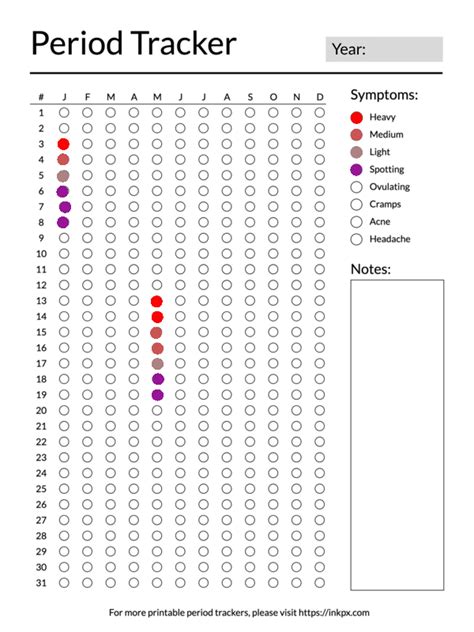 Period Tracker

Year:

| # | J | F | M | A | M | J | J | A | S | O | N | D |
|---|---|---|---|---|---|---|---|---|---|---|---|---|
| 1 | | | | | | | | | | | | |
| 2 | | | | | | | | | | | | |
| 3 | | | | | | | | | | | | |
| 4 | | | | | | | | | | | | |
| 5 | | | | | | | | | | | | |
| 6 | | | | | | | | | | | | |
| 7 | | | | | | | | | | | | |
| 8 | | | | | | | | | | | | |
| 9 | | | | | | | | | | | | |
| 10 | | | | | | | | | | | | |
| 11 | | | | | | | | | | | | |
| 12 | | | | | | | | | | | | |
| 13 | | | | | | | | | | | | |
| 14 | | | | | | | | | | | | |
| 15 | | | | | | | | | | | | |
| 16 | | | | | | | | | | | | |
| 17 | | | | | | | | | | | | |
| 18 | | | | | | | | | | | | |
| 19 | | | | | | | | | | | | |
| 20 | | | | | | | | | | | | |
| 21 | | | | | | | | | | | | |
| 22 | | | | | | | | | | | | |
| 23 | | | | | | | | | | | | |
| 24 | | | | | | | | | | | | |
| 25 | | | | | | | | | | | | |
| 26 | | | | | | | | | | | | |
| 27 | | | | | | | | | | | | |
| 28 | | | | | | | | | | | | |
| 29 | | | | | | | | | | | | |
| 30 | | | | | | | | | | | | |
| 31 | | | | | | | | | | | | |

Symptoms:
Heavy
Medium
Light
Spotting
Ovulating
Cramps
Acne
Headache

Notes:

For more printable period trackers, please visit https://inkpx.com